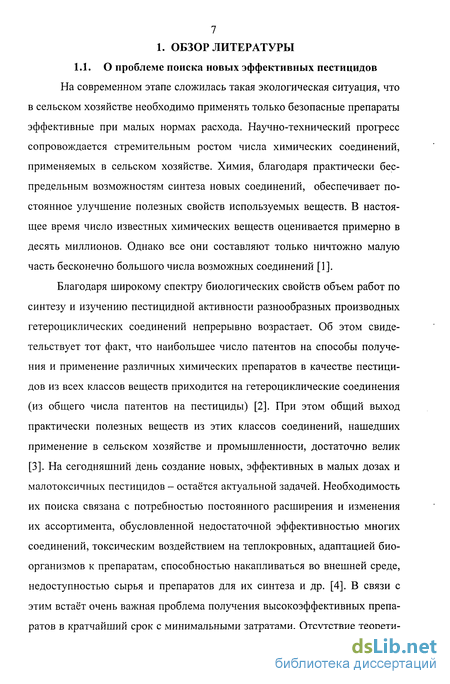 7

1. ОБЗОР ЛИТЕРАТУРЫ

1.1. О проблеме поиска новых эффективных пестицидов

На современном этапе сложилась такая экологическая ситуация, что в сельском хозяйстве необходимо применять только безопасные препараты эффективные при малых нормах расхода. Научно-технический прогресс сопровождается стремительным ростом числа химических соединений, применяемых в сельском хозяйстве. Химия, благодаря практически беспредельным возможностям синтеза новых соединений, обеспечивает постоянное улучшение полезных свойств используемых веществ. В настоящее время число известных химических веществ оценивается примерно в десять миллионов. Однако все они составляют только ничтожно малую часть бесконечно большого числа возможных соединений [1].

Благодаря широкому спектру биологических свойств объем работ по синтезу и изучению пестицидной активности разнообразных производных гетероциклических соединений непрерывно возрастает. Об этом свидетельствует тот факт, что наибольшее число патентов на способы получения и применение различных химических препаратов в качестве пестицидов из всех классов веществ приходится на гетероциклические соединения (из общего числа патентов на пестициды) [2]. При этом общий выход практически полезных веществ из этих классов соединений, нашедших применение в сельском хозяйстве и промышленности, достаточно велик [3]. На сегодняшний день создание новых, эффективных в малых дозах и малотоксичных пестицидов – остаётся актуальной задачей. Необходимость их поиска связана с потребностью постоянного расширения и изменения их ассортимента, обусловленной недостаточной эффективностью многих соединений, токсическим воздействием на теплокровных, адаптацией биоорганизмов к препаратам, способностью накапливаться во внешней среде, недоступностью сырья и препаратов для их синтеза и др. [4]. В связи с этим встаёт очень важная проблема получения высокоэффективных препаратов в кратчайший срок с минимальными затратами. Отсутствие теорети-

dsLib.net
библиотека диссертаций